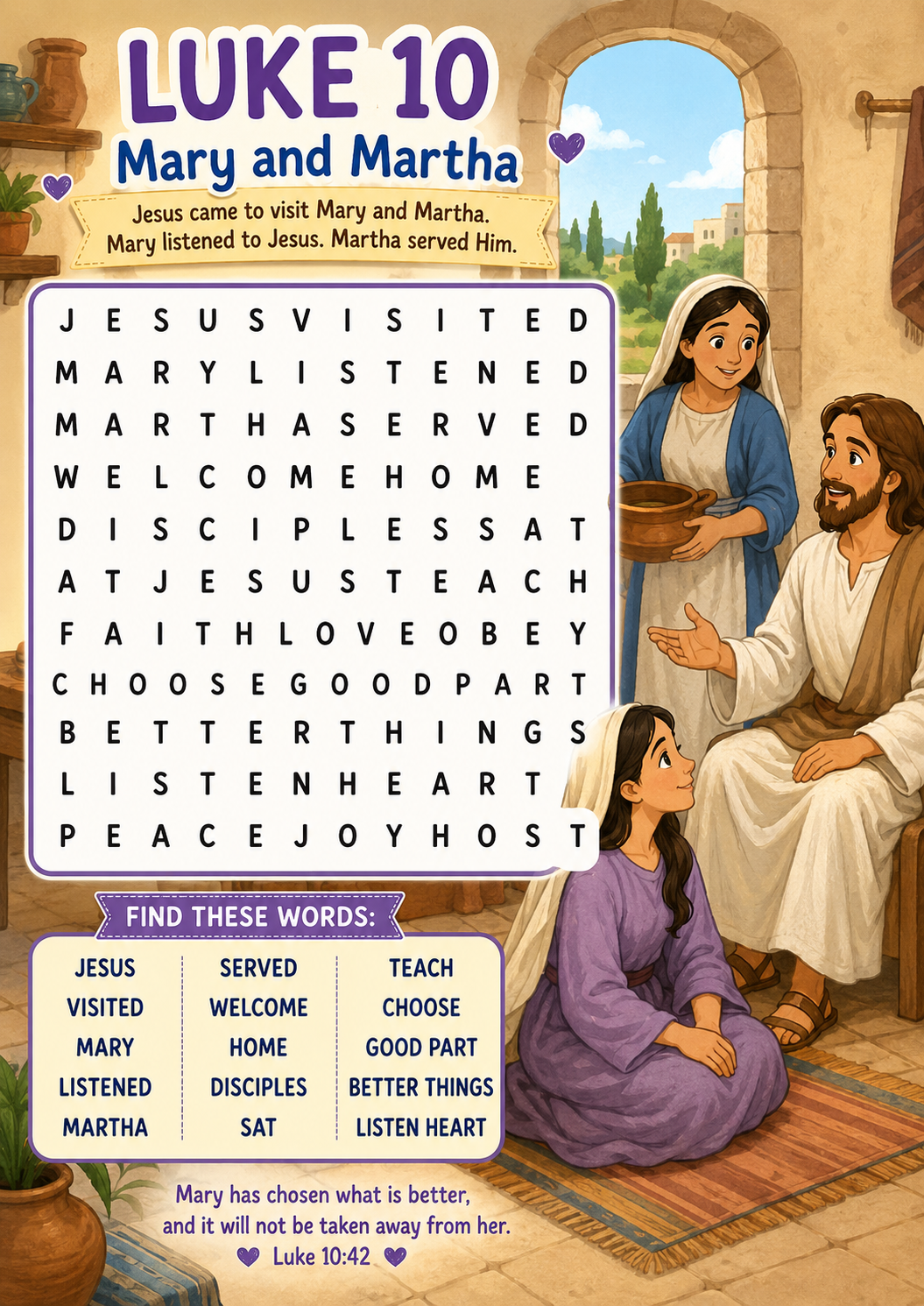 LUKE 10
Mary and Martha

Jesus came to visit Mary and Martha.
Mary listened to Jesus. Martha served Him.

J E S U S V I S I T E D
M A R Y L I S T E N E D
M A R T H A S E R V E D
W E L C O M E H O M E
D I S C I P L E S S A T
A T J E S U S T E A C H
F A I T H L O V E O B E Y
C H O O S E G O O D P A R T
B E T T E R T H I N G S
L I S T E N H E A R T
P E A C E J O Y H O S T

FIND THESE WORDS:

JESUS
VISITED
MARY
LISTENED
MARTHA

SERVED
WELCOME
HOME
DISCIPLES
SAT

TEACH
CHOOSE
GOOD PART
BETTER THINGS
LISTEN HEART

Mary has chosen what is better, and it will not be taken away from her.
Luke 10:42